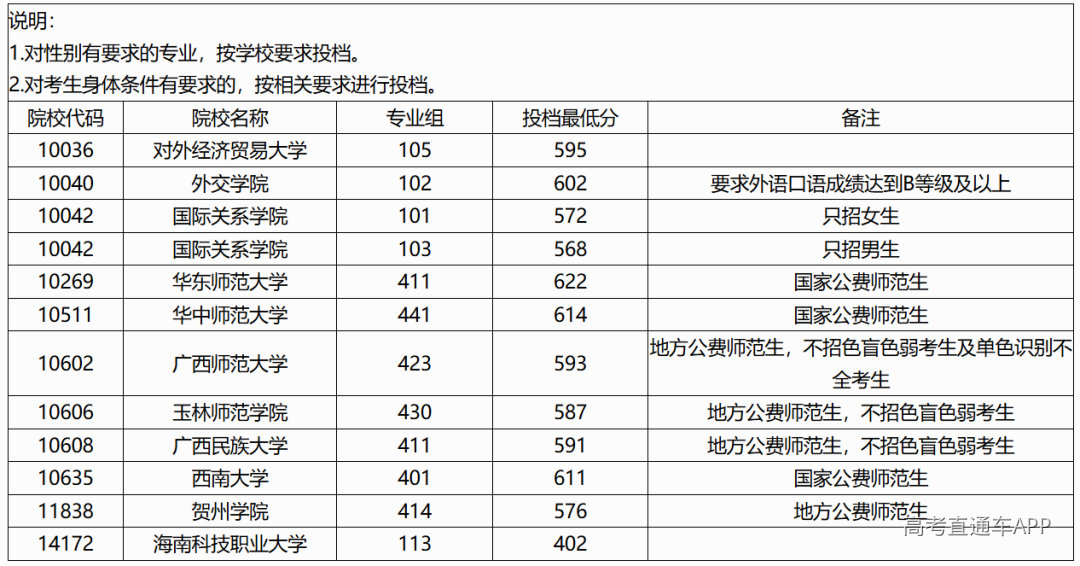 说明：
1.对性别有要求的专业，按学校要求投档。
2.对考生身体条件有要求的，按相关要求进行投档。

| 院校代码 | 院校名称 | 专业组 | 投档最低分 | 备注 |
|---|---|---|---|---|
| 10036 | 对外经济贸易大学 | 105 | 595 | |
| 10040 | 外交学院 | 102 | 602 | 要求外语口语成绩达到B等级及以上 |
| 10042 | 国际关系学院 | 101 | 572 | 只招女生 |
| 10042 | 国际关系学院 | 103 | 568 | 只招男生 |
| 10269 | 华东师范大学 | 411 | 622 | 国家公费师范生 |
| 10511 | 华中师范大学 | 441 | 614 | 国家公费师范生 |
| 10602 | 广西师范大学 | 423 | 593 | 地方公费师范生，不招色盲色弱考生及单色识别不全考生 |
| 10606 | 玉林师范学院 | 430 | 587 | 地方公费师范生，不招色盲色弱考生 |
| 10608 | 广西民族大学 | 411 | 591 | 地方公费师范生，不招色盲色弱考生 |
| 10635 | 西南大学 | 401 | 611 | 国家公费师范生 |
| 11838 | 贺州学院 | 414 | 576 | 地方公费师范生 |
| 14172 | 海南科技职业大学 | 113 | 402 | |

高考直通车APP